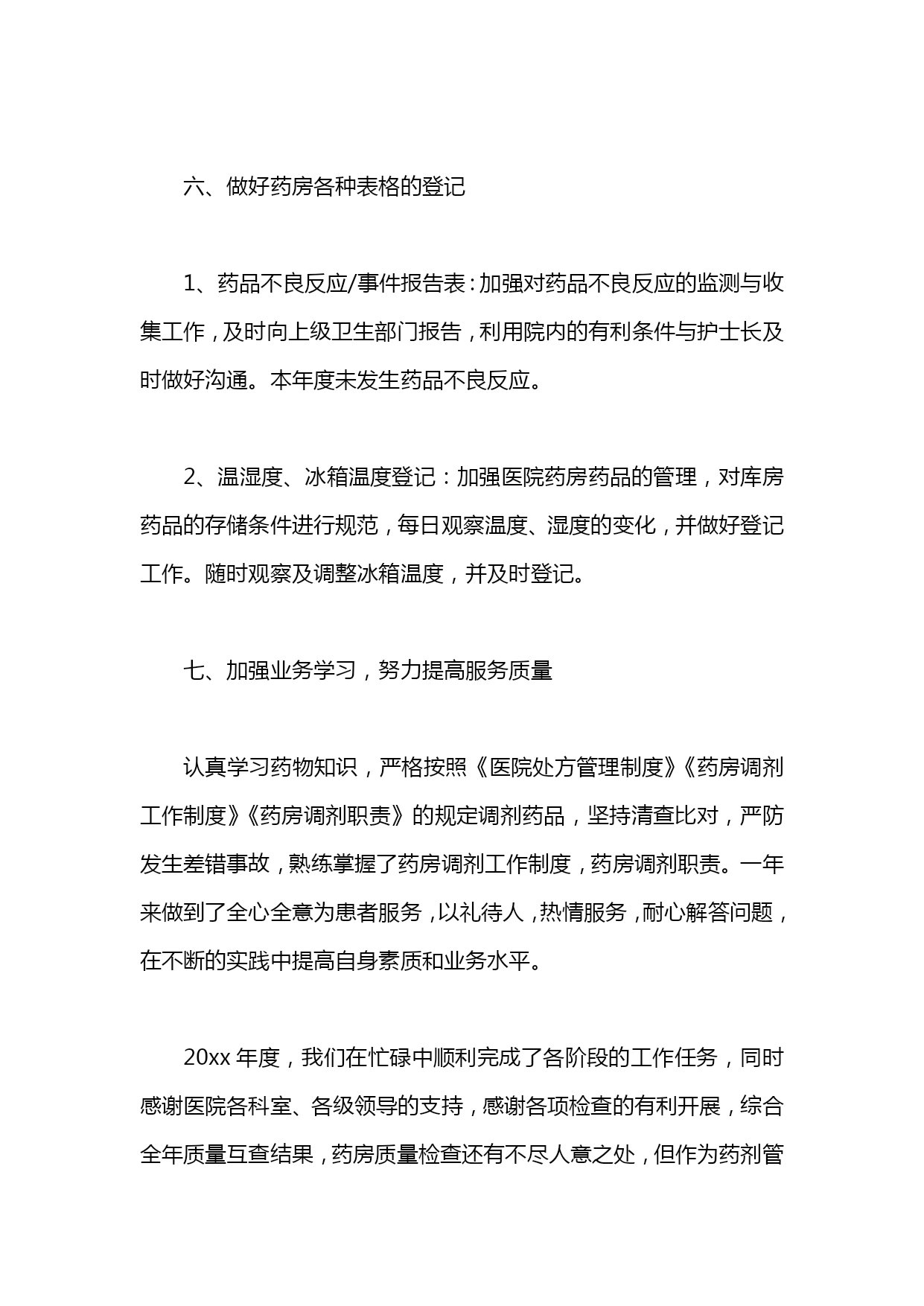 六、做好药房各种表格的登记

1、药品不良反应/事件报告表：加强对药品不良反应的监测与收集工作，及时向上级卫生部门报告，利用院内的有利条件与护士长及时做好沟通。本年度未发生药品不良反应。

2、温湿度、冰箱温度登记：加强医院药房药品的管理，对库房药品的存储条件进行规范，每日观察温度、湿度的变化，并做好登记工作。随时观察及调整冰箱温度，并及时登记。

七、加强业务学习，努力提高服务质量

认真学习药物知识，严格按照《医院处方管理制度》《药房调剂工作制度》《药房调剂职责》的规定调剂药品，坚持清查比对，严防发生差错事故，熟练掌握了药房调剂工作制度，药房调剂职责。一年来做到了全心全意为患者服务，以礼待人，热情服务，耐心解答问题，在不断的实践中提高自身素质和业务水平。

20xx 年度，我们在忙碌中顺利完成了各阶段的工作任务，同时感谢医院各科室、各级领导的支持，感谢各项检查的有利开展，综合全年质量互查结果，药房质量检查还有不尽人意之处，但作为药剂管